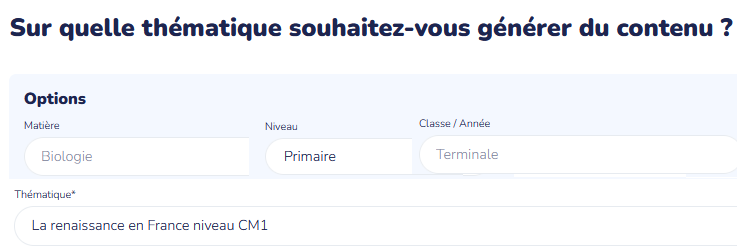 Sur quelle thématique souhaitez-vous générer du contenu ?

Options

Matière
Biologie

Niveau
Primaire

Classe / Année
Terminale

Thématique*
La renaissance en France niveau CM1